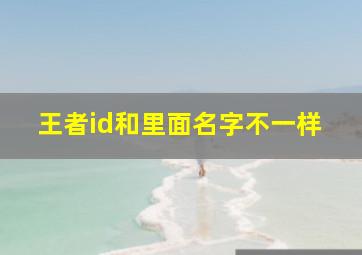 王者id和里面名字不一样